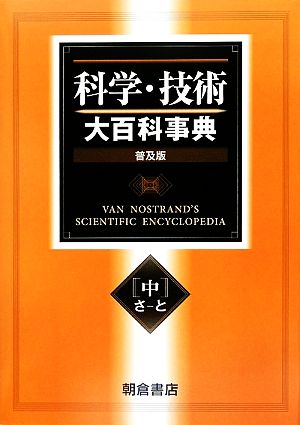 科学・技術
大百科事典
普及版

VAN NOSTRAND'S
SCIENTIFIC ENCYCLOPEDIA

［中］
さ－と

朝倉書店